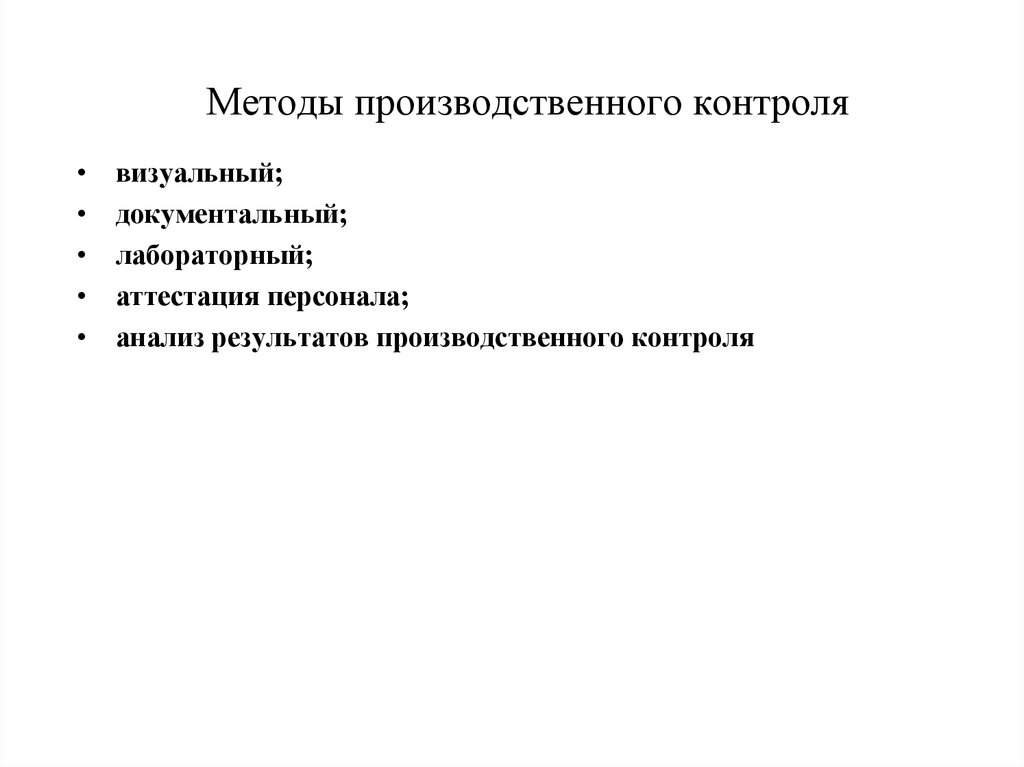 Методы производственного контроля

• визуальный;
• документальный;
• лабораторный;
• аттестация персонала;
• анализ результатов производственного контроля